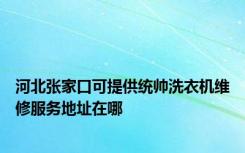 河北张家口可提供统帅洗衣机维修服务地址在哪